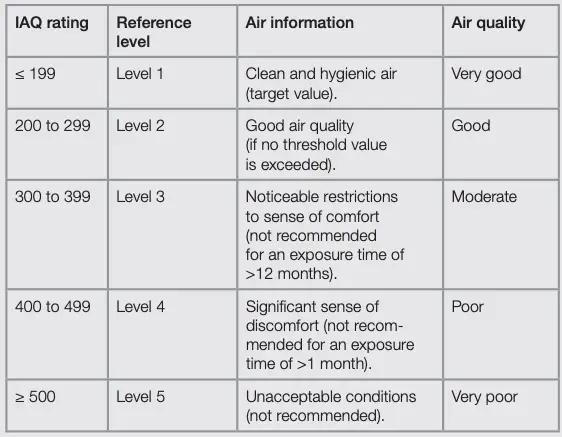 | IAQ rating | Reference level | Air information | Air quality |
|---|---|---|---|
| ≤ 199 | Level 1 | Clean and hygienic air (target value). | Very good |
| 200 to 299 | Level 2 | Good air quality (if no threshold value is exceeded). | Good |
| 300 to 399 | Level 3 | Noticeable restrictions to sense of comfort (not recommended for an exposure time of >12 months). | Moderate |
| 400 to 499 | Level 4 | Significant sense of discomfort (not recommended for an exposure time of >1 month). | Poor |
| ≥ 500 | Level 5 | Unacceptable conditions (not recommended). | Very poor |